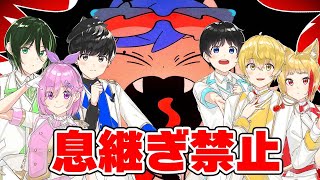 息継ぎ禁止